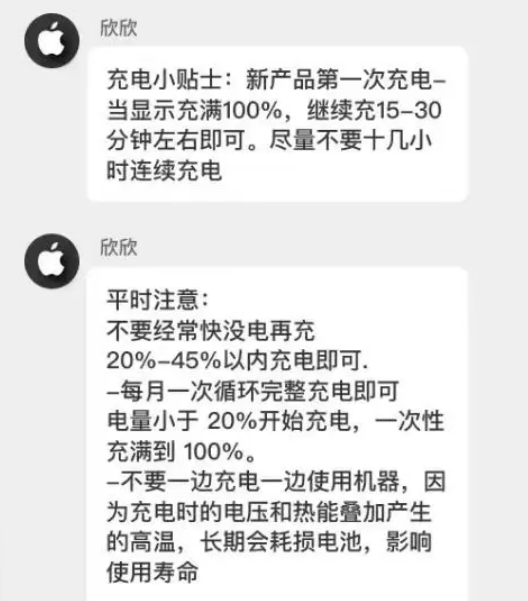 欣欣

充电小贴士：新产品第一次充电–当显示充满100%，继续充15–30分钟左右即可。尽量不要十几小时连续充电

欣欣

平时注意：
不要经常快没电再充
20%–45%以内充电即可.
–每月一次循环完整充电即可
电量小于 20%开始充电，一次性充满到 100%。
–不要一边充电一边使用机器，因为充电时的电压和热能叠加产生的高温，长期会耗损电池，影响使用寿命